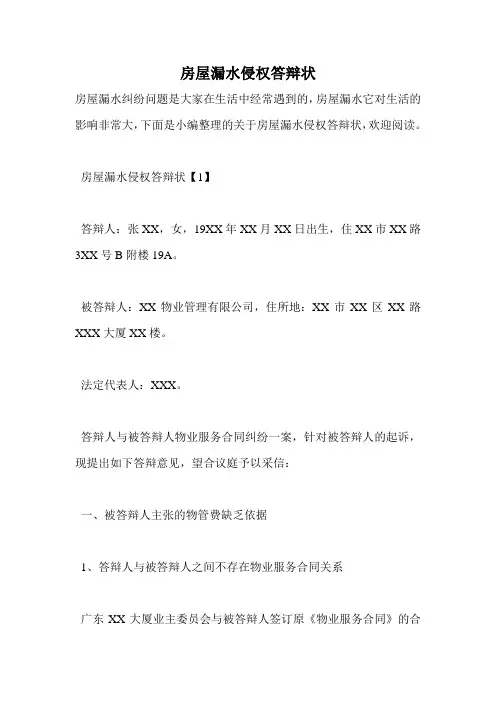 房屋漏水侵权答辩状

房屋漏水纠纷问题是大家在生活中经常遇到的，房屋漏水它对生活的影响非常大，下面是小编整理的关于房屋漏水侵权答辩状，欢迎阅读。

房屋漏水侵权答辩状【1】

答辩人：张XX，女，19XX年XX月XX日出生，住XX市XX路3XX号B附楼19A。

被答辩人：XX物业管理有限公司，住所地：XX市XX区XX路XXX大厦XX楼。

法定代表人：XXX。

答辩人与被答辩人物业服务合同纠纷一案，针对被答辩人的起诉，现提出如下答辩意见，望合议庭予以采信：

一、被答辩人主张的物管费缺乏依据

1、答辩人与被答辩人之间不存在物业服务合同关系

广东XX大厦业主委员会与被答辩人签订原《物业服务合同》的合